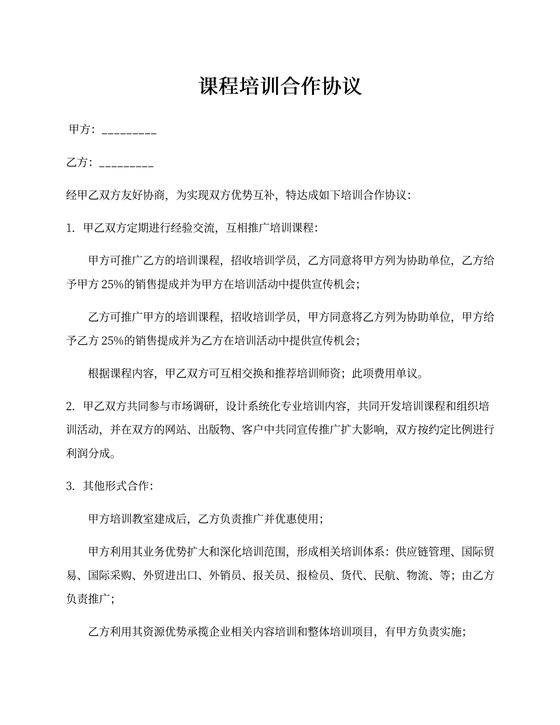 课程培训合作协议

甲方：_________

乙方：_________

经甲乙双方友好协商，为实现双方优势互补，特达成如下培训合作协议：

1. 甲乙双方定期进行经验交流，互相推广培训课程：

甲方可推广乙方的培训课程，招收培训学员，乙方同意将甲方列为协助单位，乙方给予甲方 25%的销售提成并为甲方在培训活动中提供宣传机会；

乙方可推广甲方的培训课程，招收培训学员，甲方同意将乙方列为协助单位，甲方给予乙方 25%的销售提成并为乙方在培训活动中提供宣传机会；

根据课程内容，甲乙双方可互相交换和推荐培训师资；此项费用单议。

2. 甲乙双方共同参与市场调研，设计系统化专业培训内容，共同开发培训课程和组织培训活动，并在双方的网站、出版物、客户中共同宣传推广扩大影响，双方按约定比例进行利润分成。

3. 其他形式合作：

甲方培训教室建成后，乙方负责推广并优惠使用；

甲方利用其业务优势扩大和深化培训范围，形成相关培训体系：供应链管理、国际贸易、国际采购、外贸进出口、外销员、报关员、报检员、货代、民航、物流、等；由乙方负责推广；

乙方利用其资源优势承揽企业相关内容培训和整体培训项目，有甲方负责实施；